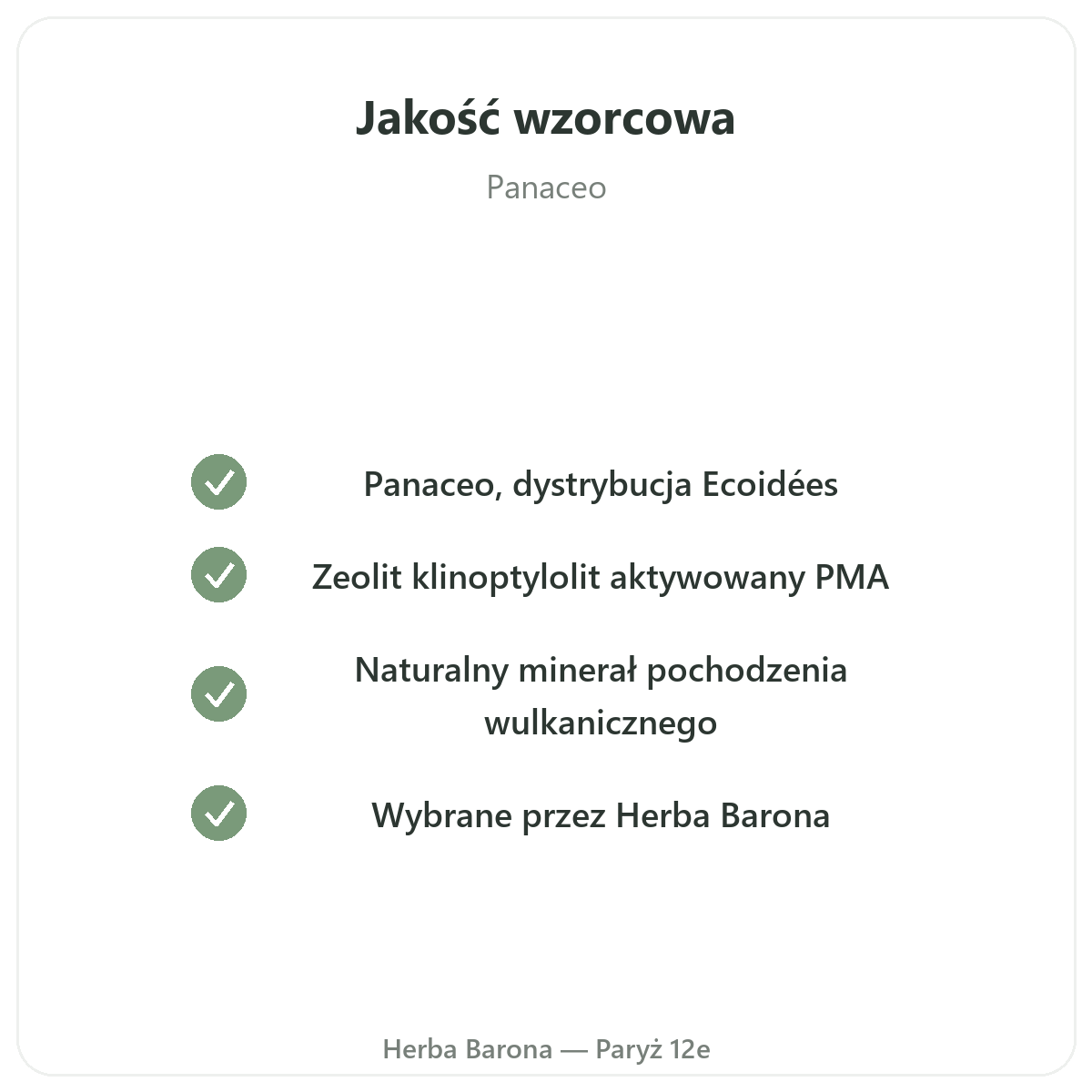 Jakość wzorcowa

Panaceo

✓ Panaceo, dystrybucja Ecoidées

✓ Zeolit klinoptylolit aktywowany PMA

✓ Naturalny minerał pochodzenia wulkanicznego

✓ Wybrane przez Herba Barona

Herba Barona — Paryż 12e